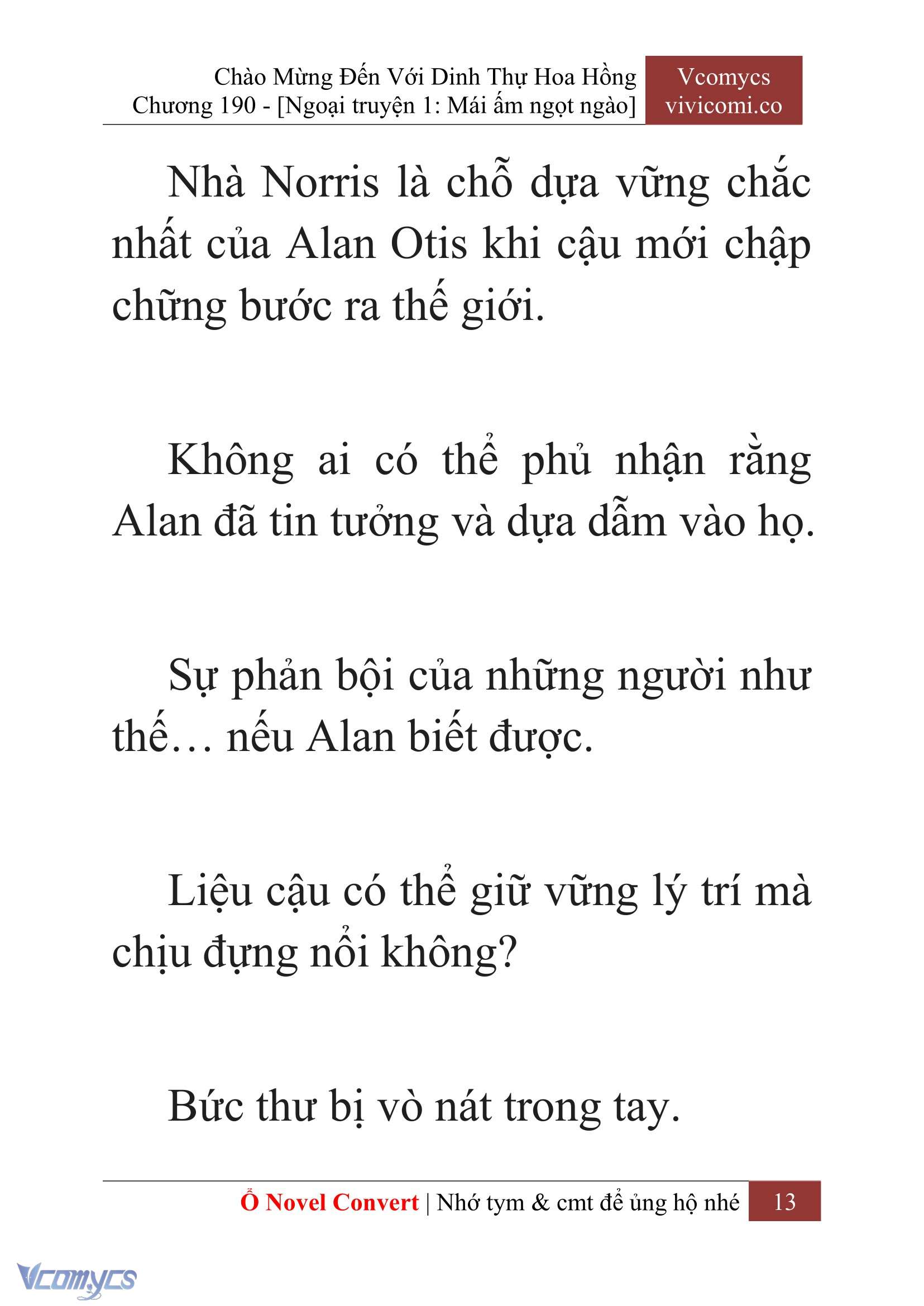 Chào Mừng Đến Với Dinh Thự Hoa Hồng
Chương 190 - [Ngoại truyện 1: Mái ấm ngọt ngào]

Vcomycs
vivicomi.co

Nhà Norris là chỗ dựa vững chắc nhất của Alan Otis khi cậu mới chập chững bước ra thế giới.

Không ai có thể phủ nhận rằng Alan đã tin tưởng và dựa dẫm vào họ.

Sự phản bội của những người như thế… nếu Alan biết được.

Liệu cậu có thể giữ vững lý trí mà chịu đựng nổi không?

Bức thư bị vò nát trong tay.

Ổ Novel Convert | Nhớ tym & cmt để ủng hộ nhé 13

Vcomycs